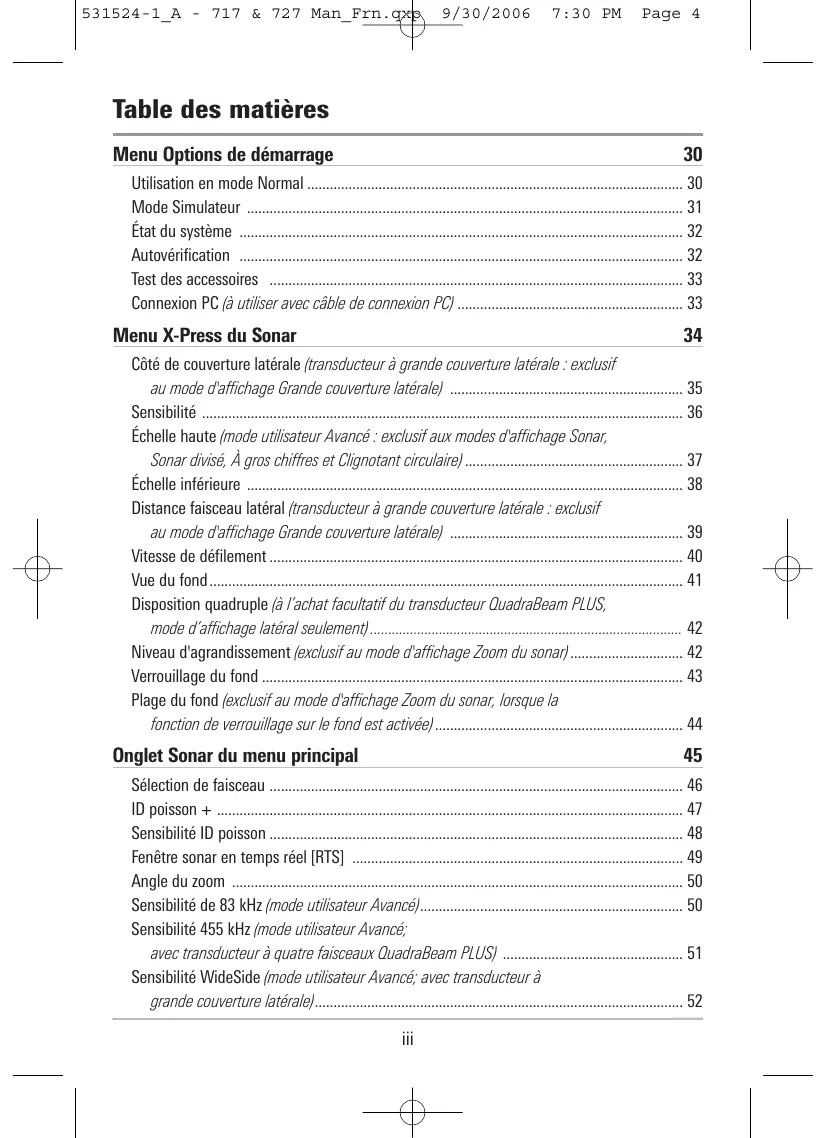 531524-1_A - 717 & 727 Man_Frn.qxp 9/30/2006 7:30 PM Page 4

Table des matières

Menu Options de démarrage 30

Utilisation en mode Normal ........ 30
Mode Simulateur ........ 31
État du système ........ 32
Autovérification ........ 32
Test des accessoires ........ 33
Connexion PC (à utiliser avec câble de connexion PC) ........ 33

Menu X-Press du Sonar 34

Côté de couverture latérale (transducteur à grande couverture latérale : exclusif au mode d'affichage Grande couverture latérale) ........ 35
Sensibilité ........ 36
Échelle haute (mode utilisateur Avancé : exclusif aux modes d'affichage Sonar, Sonar divisé, À gros chiffres et Clignotant circulaire) ........ 37
Échelle inférieure ........ 38
Distance faisceau latéral (transducteur à grande couverture latérale : exclusif au mode d'affichage Grande couverture latérale) ........ 39
Vitesse de défilement ........ 40
Vue du fond ........ 41
Disposition quadruple (à l'achat facultatif du transducteur QuadraBeam PLUS, mode d'affichage latéral seulement) ........ 42
Niveau d'agrandissement (exclusif au mode d'affichage Zoom du sonar) ........ 42
Verrouillage du fond ........ 43
Plage du fond (exclusif au mode d'affichage Zoom du sonar, lorsque la fonction de verrouillage sur le fond est activée) ........ 44

Onglet Sonar du menu principal 45

Sélection de faisceau ........ 46
ID poisson + ........ 47
Sensibilité ID poisson ........ 48
Fenêtre sonar en temps réel [RTS] ........ 49
Angle du zoom ........ 50
Sensibilité de 83 kHz (mode utilisateur Avancé) ........ 50
Sensibilité 455 kHz (mode utilisateur Avancé; avec transducteur à quatre faisceaux QuadraBeam PLUS) ........ 51
Sensibilité WideSide (mode utilisateur Avancé; avec transducteur à grande couverture latérale) ........ 52

iii